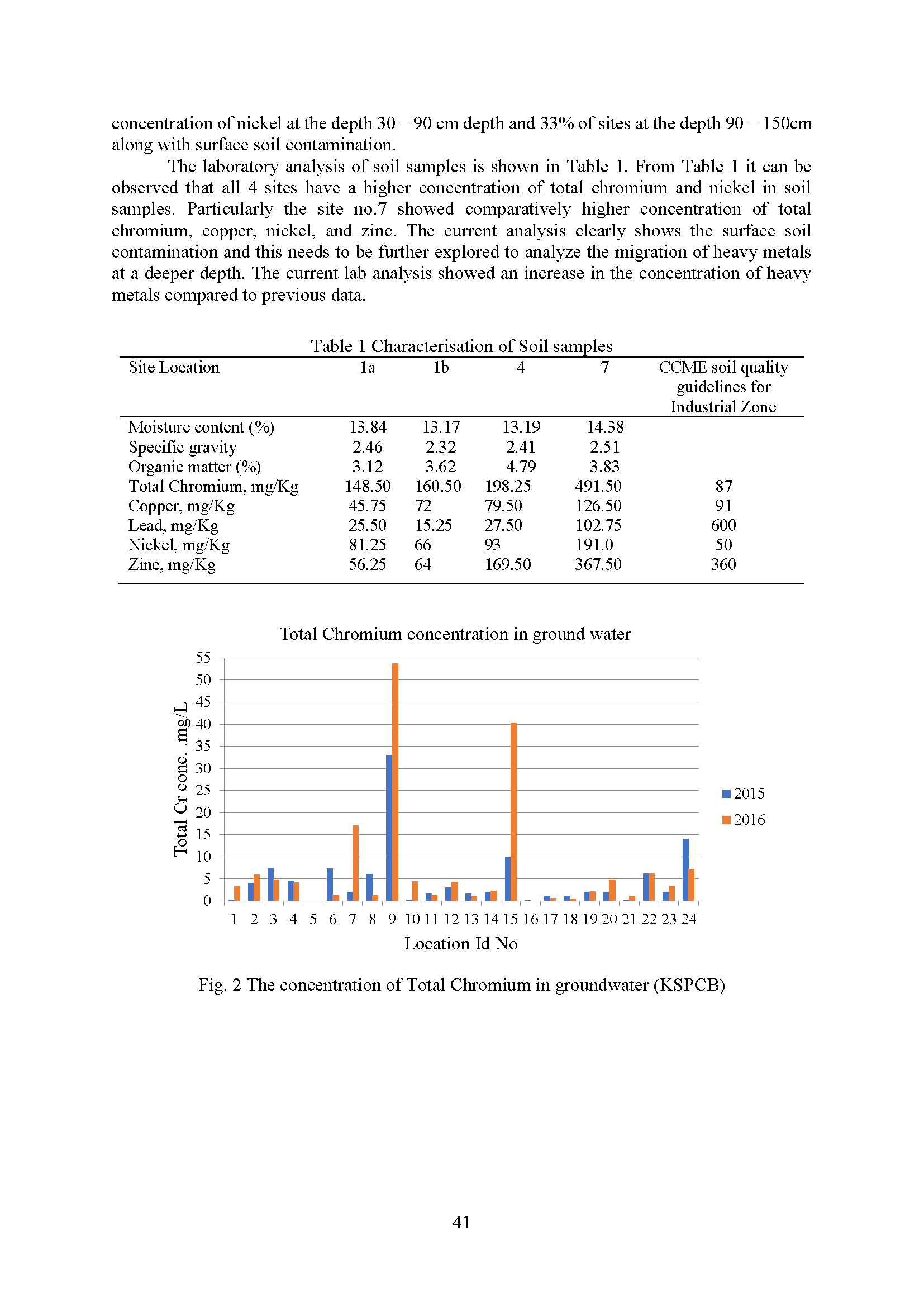 concentration of nickel at the depth 30 – 90 cm depth and 33% of sites at the depth 90 – 150cm along with surface soil contamination.

The laboratory analysis of soil samples is shown in Table 1. From Table 1 it can be observed that all 4 sites have a higher concentration of total chromium and nickel in soil samples. Particularly the site no.7 showed comparatively higher concentration of total chromium, copper, nickel, and zinc. The current analysis clearly shows the surface soil contamination and this needs to be further explored to analyze the migration of heavy metals at a deeper depth. The current lab analysis showed an increase in the concentration of heavy metals compared to previous data.

Table 1 Characterisation of Soil samples

| Site Location | 1a | 1b | 4 | 7 | CCME soil quality guidelines for Industrial Zone |
|---|---|---|---|---|---|
| Moisture content (%) | 13.84 | 13.17 | 13.19 | 14.38 | |
| Specific gravity | 2.46 | 2.32 | 2.41 | 2.51 | |
| Organic matter (%) | 3.12 | 3.62 | 4.79 | 3.83 | |
| Total Chromium, mg/Kg | 148.50 | 160.50 | 198.25 | 491.50 | 87 |
| Copper, mg/Kg | 45.75 | 72 | 79.50 | 126.50 | 91 |
| Lead, mg/Kg | 25.50 | 15.25 | 27.50 | 102.75 | 600 |
| Nickel, mg/Kg | 81.25 | 66 | 93 | 191.0 | 50 |
| Zinc, mg/Kg | 56.25 | 64 | 169.50 | 367.50 | 360 |

Total Chromium concentration in ground water

Total Cr conc. .mg/L

55
50
45
40
35
30
25
20
15
10
5
0

1 2 3 4 5 6 7 8 9 10 11 12 13 14 15 16 17 18 19 20 21 22 23 24

Location Id No

2015
2016

Fig. 2 The concentration of Total Chromium in groundwater (KSPCB)

41